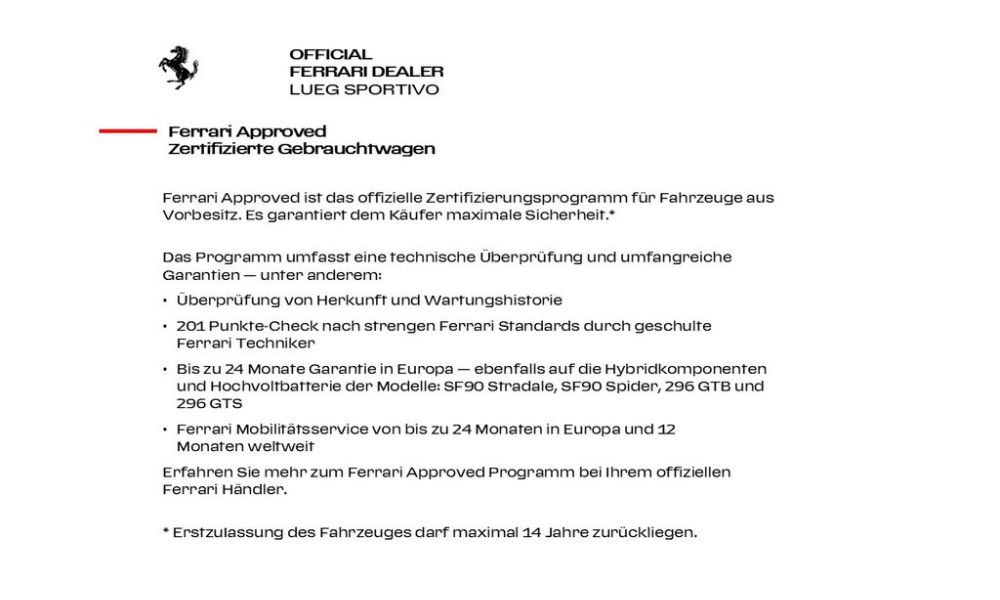 OFFICIAL
FERRARI DEALER
LUEG SPORTIVO

Ferrari Approved
Zertifizierte Gebrauchtwagen

Ferrari Approved ist das offizielle Zertifizierungsprogramm für Fahrzeuge aus Vorbesitz. Es garantiert dem Käufer maximale Sicherheit.*

Das Programm umfasst eine technische Überprüfung und umfangreiche Garantien — unter anderem:

• Überprüfung von Herkunft und Wartungshistorie

• 201 Punkte-Check nach strengen Ferrari Standards durch geschulte Ferrari Techniker

• Bis zu 24 Monate Garantie in Europa — ebenfalls auf die Hybridkomponenten und Hochvoltbatterie der Modelle: SF90 Stradale, SF90 Spider, 296 GTB und 296 GTS

• Ferrari Mobilitätsservice von bis zu 24 Monaten in Europa und 12 Monaten weltweit

Erfahren Sie mehr zum Ferrari Approved Programm bei Ihrem offiziellen Ferrari Händler.

* Erstzulassung des Fahrzeuges darf maximal 14 Jahre zurückliegen.